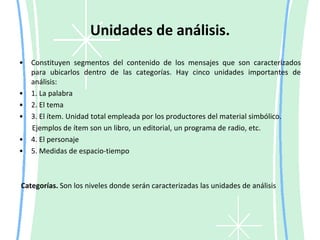 Unidades de análisis.

• Constituyen segmentos del contenido de los mensajes que son caracterizados para ubicarlos dentro de las categorías. Hay cinco unidades importantes de análisis:
• 1. La palabra
• 2. El tema
• 3. El ítem. Unidad total empleada por los productores del material simbólico. Ejemplos de ítem son un libro, un editorial, un programa de radio, etc.
• 4. El personaje
• 5. Medidas de espacio-tiempo

Categorías. Son los niveles donde serán caracterizadas las unidades de análisis